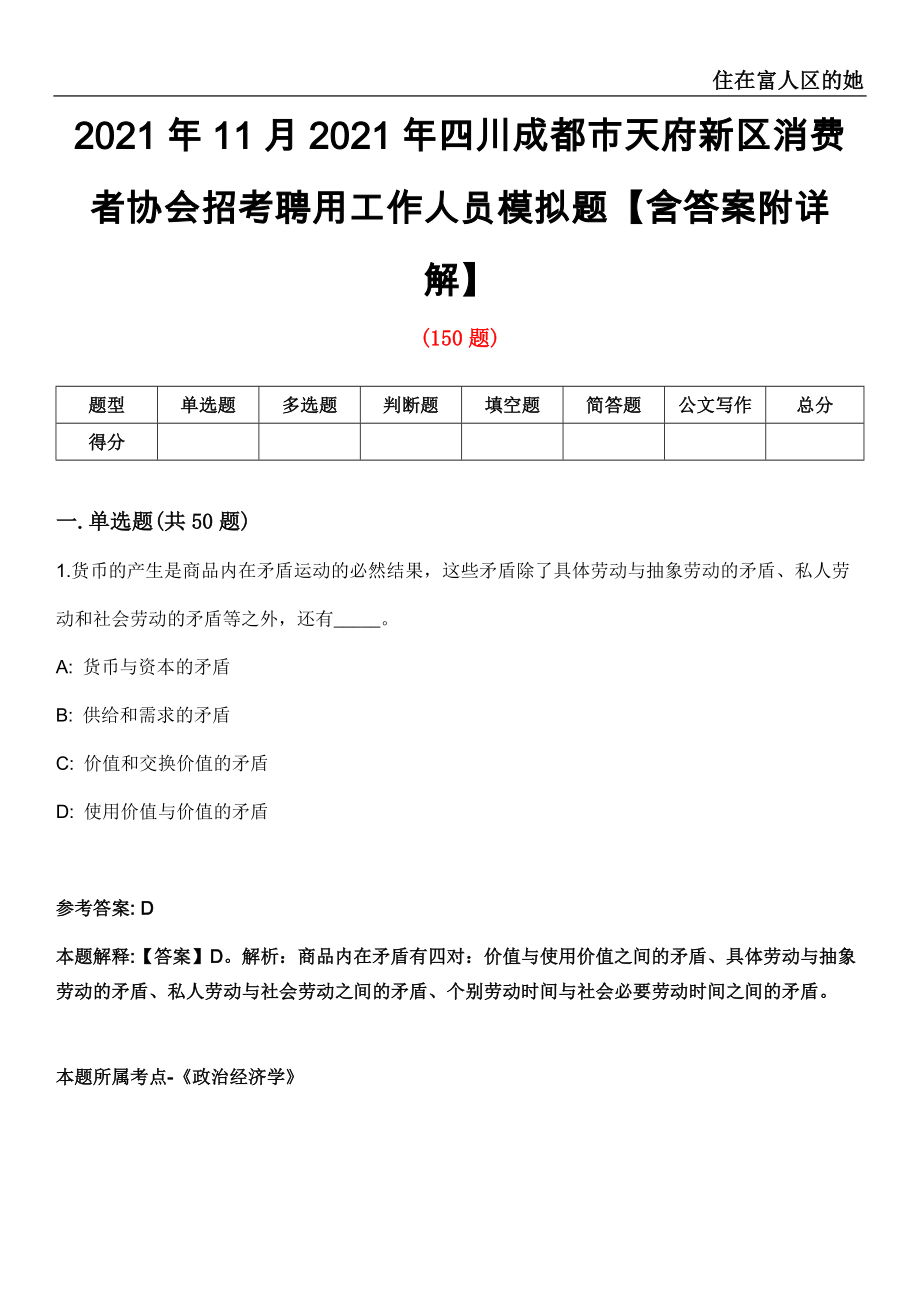 住在富人区的她

2021 年 11 月 2021 年四川成都市天府新区消费者协会招考聘用工作人员模拟题【含答案附详解】

（150 题）

| 题型 | 单选题 | 多选题 | 判断题 | 填空题 | 简答题 | 公文写作 | 总分 |
|---|---|---|---|---|---|---|---|
| 得分 | | | | | | | |

一. 单选题(共 50 题)

1.货币的产生是商品内在矛盾运动的必然结果，这些矛盾除了具体劳动与抽象劳动的矛盾、私人劳动和社会劳动的矛盾等之外，还有_____。

A: 货币与资本的矛盾

B: 供给和需求的矛盾

C: 价值和交换价值的矛盾

D: 使用价值与价值的矛盾

参考答案: D

本题解释:【答案】D。解析：商品内在矛盾有四对：价值与使用价值之间的矛盾、具体劳动与抽象劳动的矛盾、私人劳动与社会劳动之间的矛盾、个别劳动时间与社会必要劳动时间之间的矛盾。

本题所属考点-《政治经济学》